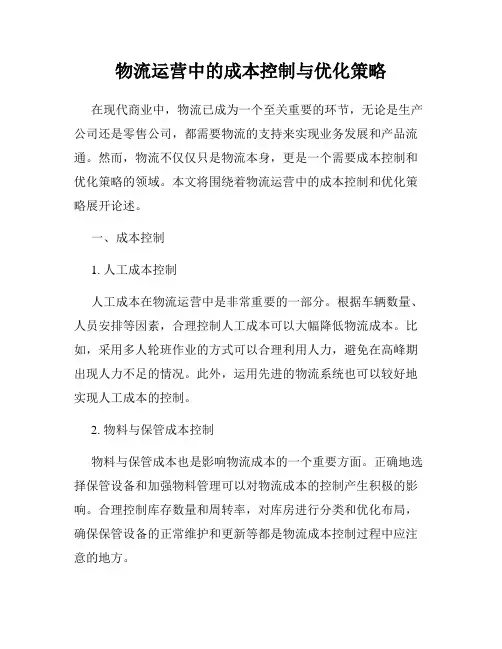 物流运营中的成本控制与优化策略

在现代商业中，物流已成为一个至关重要的环节，无论是生产公司还是零售公司，都需要物流的支持来实现业务发展和产品流通。然而，物流不仅仅只是物流本身，更是一个需要成本控制和优化策略的领域。本文将围绕着物流运营中的成本控制和优化策略展开论述。

一、成本控制

1. 人工成本控制

人工成本在物流运营中是非常重要的一部分。根据车辆数量、人员安排等因素，合理控制人工成本可以大幅降低物流成本。比如，采用多人轮班作业的方式可以合理利用人力，避免在高峰期出现人力不足的情况。此外，运用先进的物流系统也可以较好地实现人工成本的控制。

2. 物料与保管成本控制

物料与保管成本也是影响物流成本的一个重要方面。正确地选择保管设备和加强物料管理可以对物流成本的控制产生积极的影响。合理控制库存数量和周转率，对库房进行分类和优化布局，确保保管设备的正常维护和更新等都是物流成本控制过程中应注意的地方。